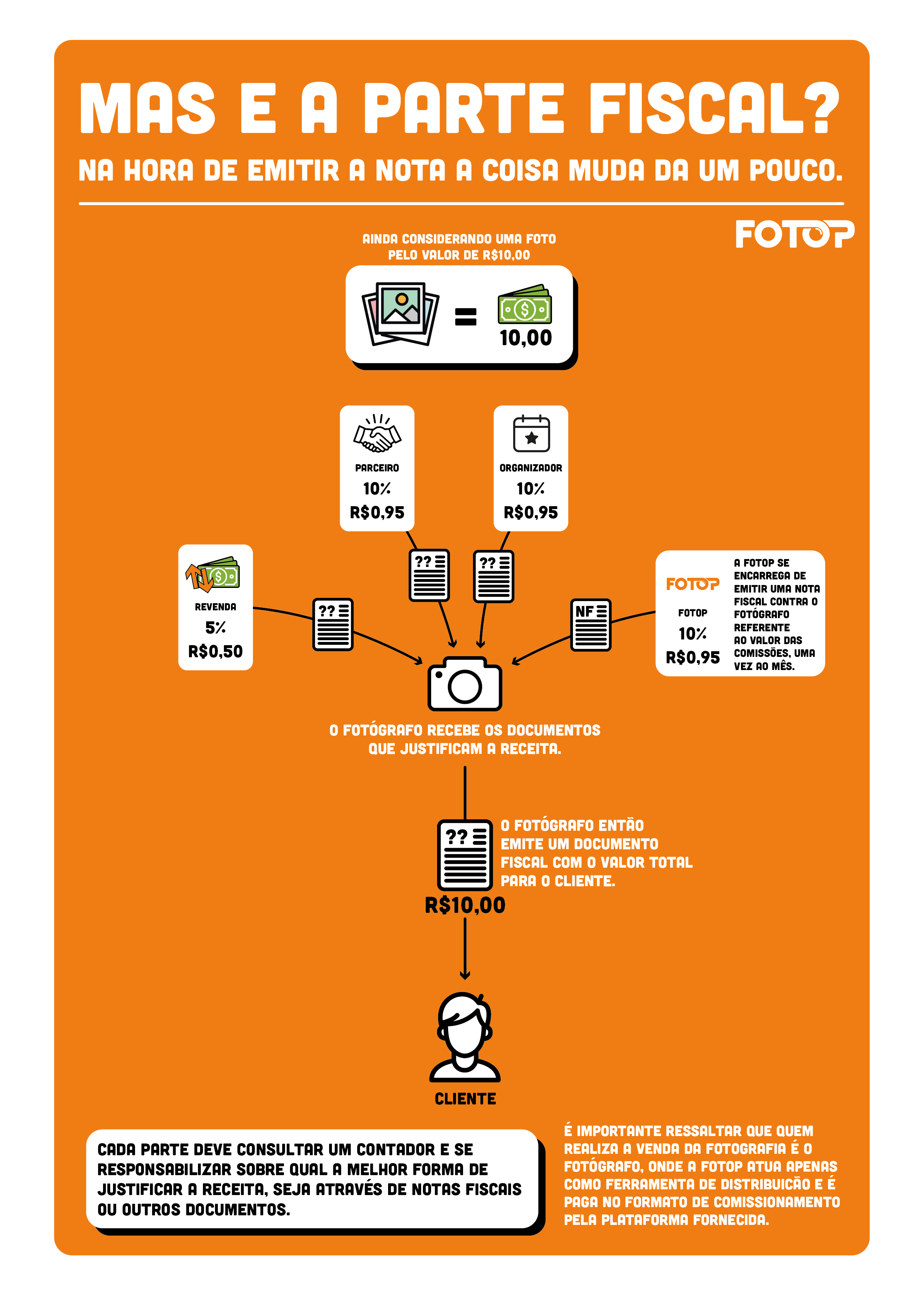 MAS E A PARTE FISCAL?

NA HORA DE EMITIR A NOTA A COISA MUDA DA UM POUCO.

FOTOP

AINDA CONSIDERANDO UMA FOTO PELO VALOR DE R$10,00

=

10,00

PARCEIRO
10%
R$0,95

ORGANIZADOR
10%
R$0,95

REVENDA
5%
R$0,50

??

??

??

NF

FOTOP
FOTOP
10%
R$0,95

A FOTOP SE ENCARREGA DE EMITIR UMA NOTA FISCAL CONTRA O FOTÓGRAFO REFERENTE AO VALOR DAS COMISSÕES, UMA VEZ AO MÊS.

O FOTÓGRAFO RECEBE OS DOCUMENTOS QUE JUSTIFICAM A RECEITA.

??

O FOTÓGRAFO ENTÃO EMITE UM DOCUMENTO FISCAL COM O VALOR TOTAL PARA O CLIENTE.

R$10,00

CLIENTE

CADA PARTE DEVE CONSULTAR UM CONTADOR E SE RESPONSABILIZAR SOBRE QUAL A MELHOR FORMA DE JUSTIFICAR A RECEITA, SEJA ATRAVÉS DE NOTAS FISCAIS OU OUTROS DOCUMENTOS.

É IMPORTANTE RESSALTAR QUE QUEM REALIZA A VENDA DA FOTOGRAFIA É O FOTÓGRAFO, ONDE A FOTOP ATUA APENAS COMO FERRAMENTA DE DISTRIBUICÃO E É PAGA NO FORMATO DE COMISSIONAMENTO PELA PLATAFORMA FORNECIDA.